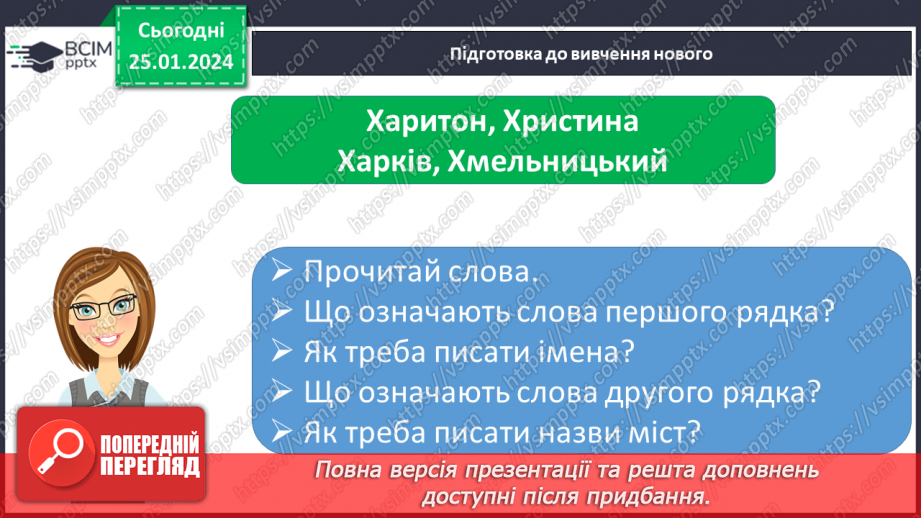 ВСІМ pptx

Сьогодні 25.01.2024

Підготовка до вивчення нового

Харитон, Христина
Харків, Хмельницький

➢ Прочитай слова.
➢ Що означають слова першого рядка?
➢ Як треба писати імена?
➢ Що означають слова другого рядка?
➢ Як треба писати назви міст?

ПОПЕРЕДНІЙ ПЕРЕГЛЯД

Повна версія презентації та решта доповнень доступні після придбання.

https://vsimpptx.com